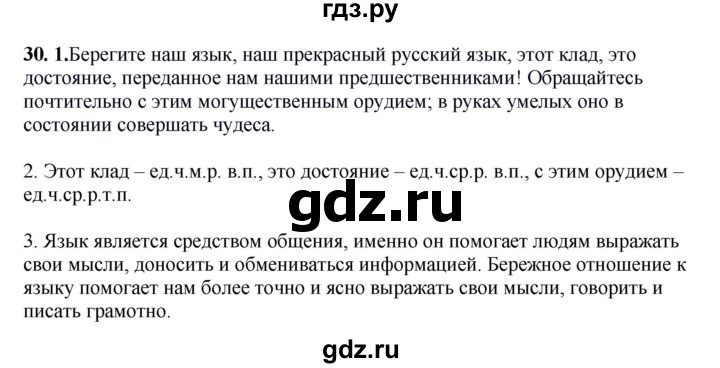 гдз.ру

30. 1.Берегите наш язык, наш прекрасный русский язык, этот клад, это достояние, переданное нам нашими предшественниками! Обращайтесь почтительно с этим могущественным орудием; в руках умелых оно в состоянии совершать чудеса.

2. Этот клад – ед.ч.м.р. в.п., это достояние – ед.ч.ср.р. в.п., с этим орудием – ед.ч.ср.р.т.п.

gdz.ru

3. Язык является средством общения, именно он помогает людям выражать свои мысли, доносить и обмениваться информацией. Бережное отношение к языку помогает нам более точно и ясно выражать свои мысли, говорить и писать грамотно.

gdz.ru